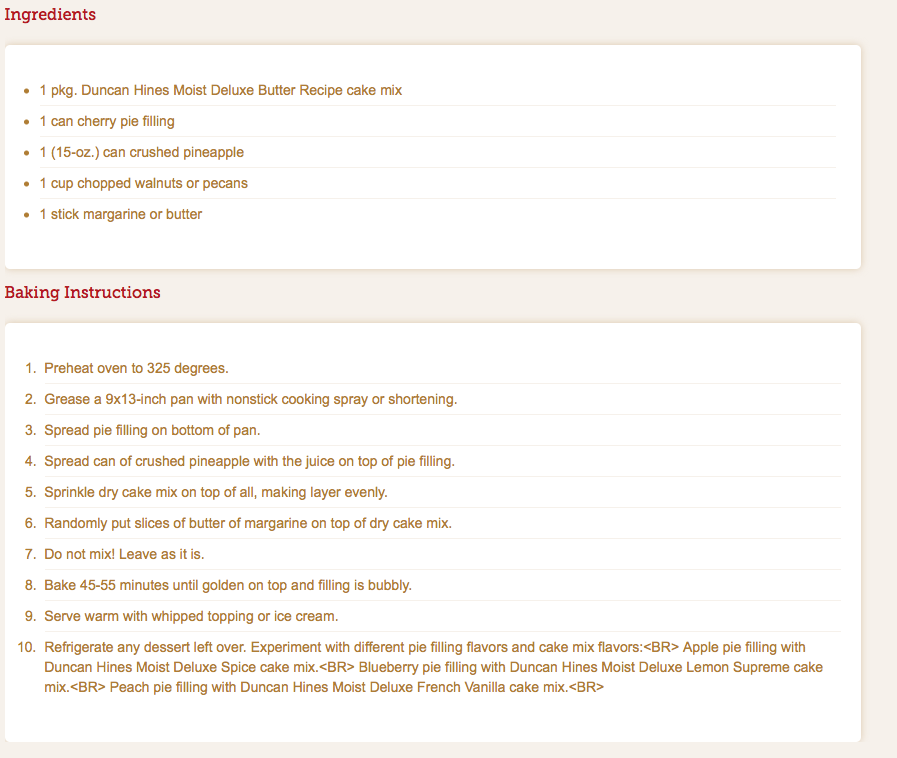 Ingredients

- 1 pkg. Duncan Hines Moist Deluxe Butter Recipe cake mix
- 1 can cherry pie filling
- 1 (15-oz.) can crushed pineapple
- 1 cup chopped walnuts or pecans
- 1 stick margarine or butter

Baking Instructions

1. Preheat oven to 325 degrees.
2. Grease a 9x13-inch pan with nonstick cooking spray or shortening.
3. Spread pie filling on bottom of pan.
4. Spread can of crushed pineapple with the juice on top of pie filling.
5. Sprinkle dry cake mix on top of all, making layer evenly.
6. Randomly put slices of butter of margarine on top of dry cake mix.
7. Do not mix! Leave as it is.
8. Bake 45-55 minutes until golden on top and filling is bubbly.
9. Serve warm with whipped topping or ice cream.
10. Refrigerate any dessert left over. Experiment with different pie filling flavors and cake mix flavors:<BR> Apple pie filling with Duncan Hines Moist Deluxe Spice cake mix.<BR> Blueberry pie filling with Duncan Hines Moist Deluxe Lemon Supreme cake mix.<BR> Peach pie filling with Duncan Hines Moist Deluxe French Vanilla cake mix.<BR>